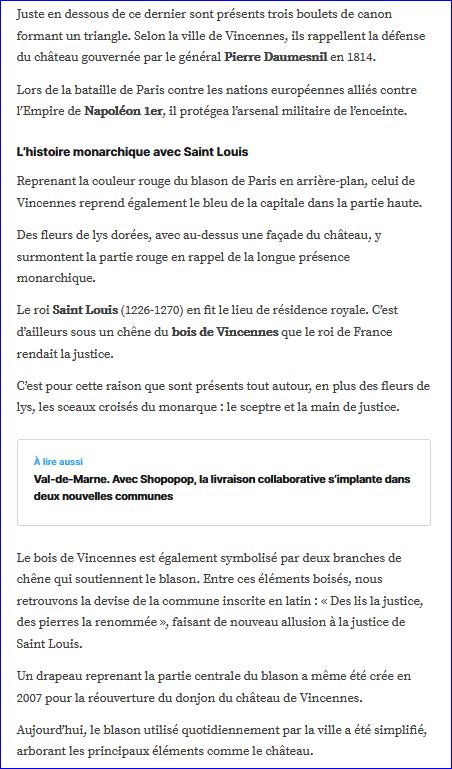 Juste en dessous de ce dernier sont présents trois boulets de canon formant un triangle. Selon la ville de Vincennes, ils rappellent la défense du château gouvernée par le général Pierre Daumesnil en 1814.

Lors de la bataille de Paris contre les nations européennes alliés contre l'Empire de Napoléon 1er, il protégea l'arsenal militaire de l'enceinte.

L'histoire monarchique avec Saint Louis

Reprenant la couleur rouge du blason de Paris en arrière-plan, celui de Vincennes reprend également le bleu de la capitale dans la partie haute.

Des fleurs de lys dorées, avec au-dessus une façade du château, y surmontent la partie rouge en rappel de la longue présence monarchique.

Le roi Saint Louis (1226-1270) en fit le lieu de résidence royale. C'est d'ailleurs sous un chêne du bois de Vincennes que le roi de France rendait la justice.

C'est pour cette raison que sont présents tout autour, en plus des fleurs de lys, les sceaux croisés du monarque : le sceptre et la main de justice.

À lire aussi
Val-de-Marne. Avec Shopopop, la livraison collaborative s'implante dans deux nouvelles communes

Le bois de Vincennes est également symbolisé par deux branches de chêne qui soutiennent le blason. Entre ces éléments boisés, nous retrouvons la devise de la commune inscrite en latin : « Des lis la justice, des pierres la renommée », faisant de nouveau allusion à la justice de Saint Louis.

Un drapeau reprenant la partie centrale du blason a même été crée en 2007 pour la réouverture du donjon du château de Vincennes.

Aujourd'hui, le blason utilisé quotidiennement par la ville a été simplifié, arborant les principaux éléments comme le château.